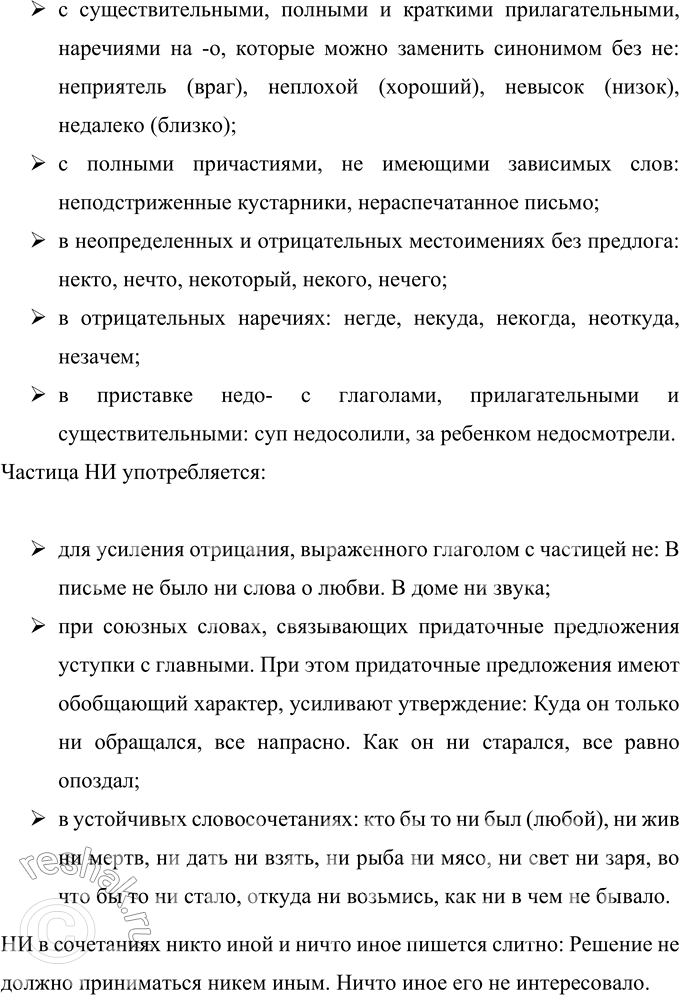 ➢ с существительными, полными и краткими прилагательными, наречиями на -о, которые можно заменить синонимом без не: неприятель (враг), неплохой (хороший), невысок (низок), недалеко (близко);

➢ с полными причастиями, не имеющими зависимых слов: неподстриженные кустарники, нераспечатанное письмо;

➢ в неопределенных и отрицательных местоимениях без предлога: некто, нечто, некоторый, некого, нечего;

➢ в отрицательных наречиях: негде, некуда, некогда, неоткуда, незачем;

➢ в приставке недо- с глаголами, прилагательными и существительными: суп недосолили, за ребенком недосмотрели.

Частица НИ употребляется:

➢ для усиления отрицания, выраженного глаголом с частицей не: В письме не было ни слова о любви. В доме ни звука;

➢ при союзных словах, связывающих придаточные предложения уступки с главными. При этом придаточные предложения имеют обобщающий характер, усиливают утверждение: Куда он только ни обращался, все напрасно. Как он ни старался, все равно опоздал;

➢ в устойчивых словосочетаниях: кто бы то ни был (любой), ни жив ни мертв, ни дать ни взять, ни рыба ни мясо, ни свет ни заря, во что бы то ни стало, откуда ни возьмись, как ни в чем не бывало.

НИ в сочетаниях никто иной и ничто иное пишется слитно: Решение не должно приниматься никем иным. Ничто иное его не интересовало.

reshak.ru